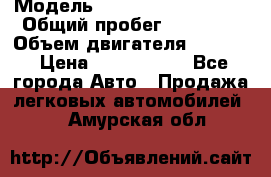 Модель
Общий пробег
Объем двигателя
Цена Все города Авто Продажа легковых автомобилей Амурская обл

http://Объявлений.сайт